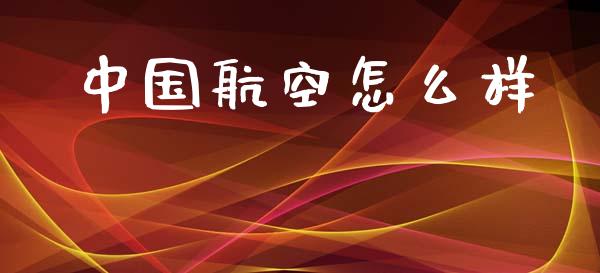 中国航空怎么样